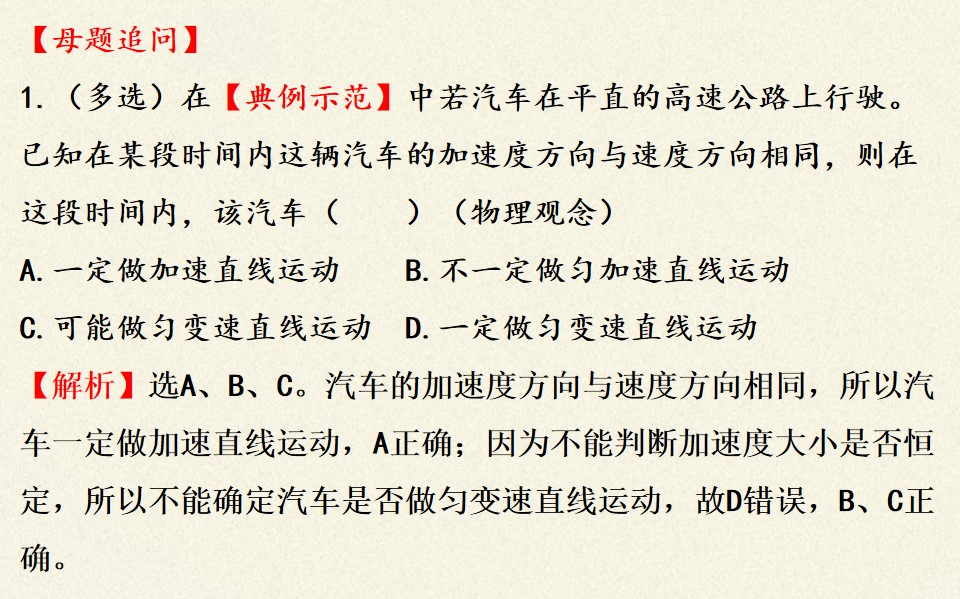 【母题追问】

1.(多选)在【典例示范】中若汽车在平直的高速公路上行驶。已知在某段时间内这辆汽车的加速度方向与速度方向相同，则在这段时间内，该汽车(　　)(物理观念)

A.一定做加速直线运动　B.不一定做匀加速直线运动

C.可能做匀变速直线运动　D.一定做匀变速直线运动

【解析】选A、B、C。汽车的加速度方向与速度方向相同，所以汽车一定做加速直线运动，A正确；因为不能判断加速度大小是否恒定，所以不能确定汽车是否做匀变速直线运动，故D错误，B、C正确。